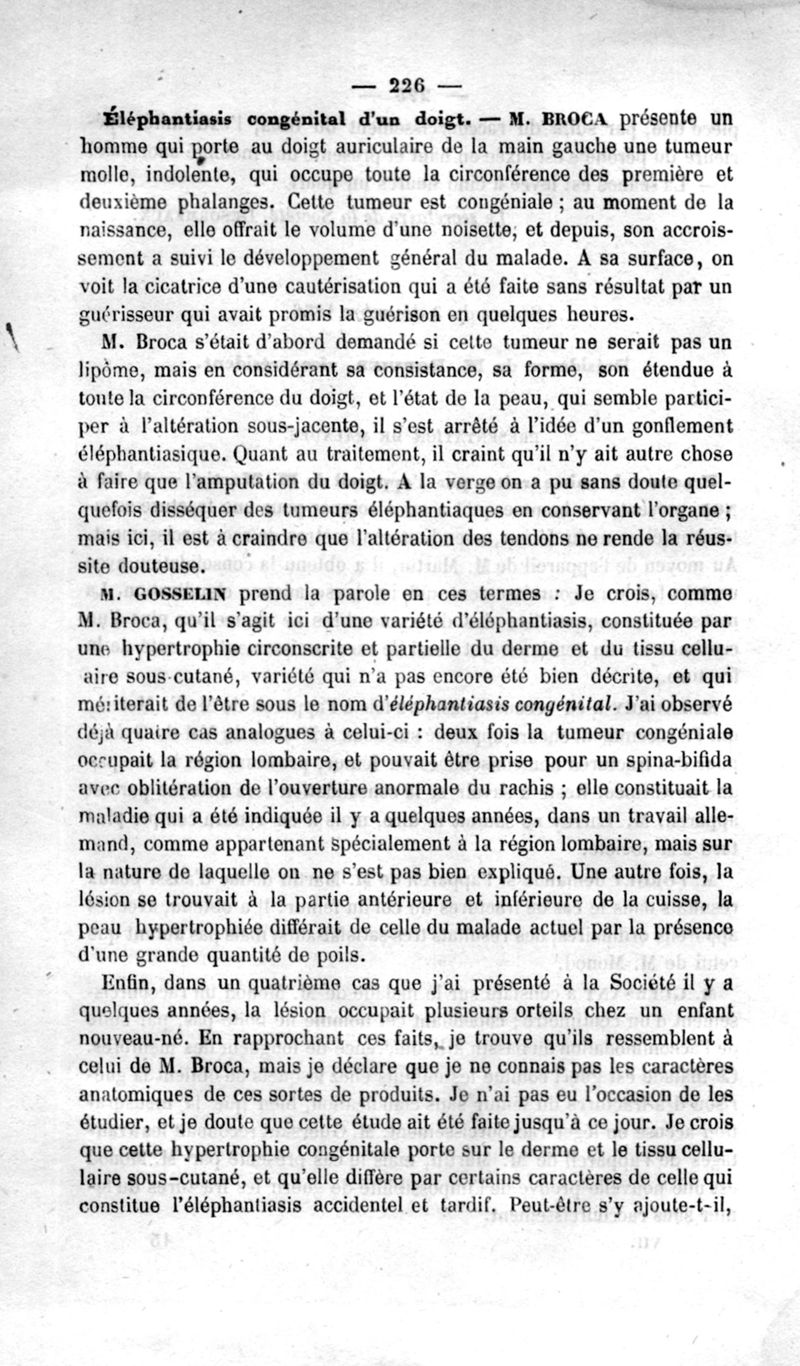 — 226 —

Éléphantiasis congénital d'un doigt. — M. BROCA présente un homme qui porte au doigt auriculaire de la main gauche une tumeur molle, indolente, qui occupe toute la circonférence des première et deuxième phalanges. Cette tumeur est congéniale ; au moment de la naissance, elle offrait le volume d'une noisette, et depuis, son accroissement a suivi le développement général du malade. A sa surface, on voit la cicatrice d'une cautérisation qui a été faite sans résultat par un guérisseur qui avait promis la guérison en quelques heures.

M. Broca s'était d'abord demandé si cette tumeur ne serait pas un lipôme, mais en considérant sa consistance, sa forme, son étendue à toute la circonférence du doigt, et l'état de la peau, qui semble participer à l'altération sous-jacente, il s'est arrêté à l'idée d'un gonflement éléphantiasique. Quant au traitement, il craint qu'il n'y ait autre chose à faire que l'amputation du doigt. A la verge on a pu sans doute quelquefois disséquer des tumeurs éléphantiaques en conservant l'organe ; mais ici, il est à craindre que l'altération des tendons ne rende la réussite douteuse.

M. GOSSELIN prend la parole en ces termes : Je crois, comme M. Broca, qu'il s'agit ici d'une variété d'éléphantiasis, constituée par une hypertrophie circonscrite et partielle du derme et du tissu cellulaire sous-cutané, variété qui n'a pas encore été bien décrite, et qui mériterait de l'être sous le nom d'éléphantiasis congénital. J'ai observé déjà quatre cas analogues à celui-ci : deux fois la tumeur congéniale occupait la région lombaire, et pouvait être prise pour un spina-bifida avec oblitération de l'ouverture anormale du rachis ; elle constituait la maladie qui a été indiquée il y a quelques années, dans un travail allemand, comme appartenant spécialement à la région lombaire, mais sur la nature de laquelle on ne s'est pas bien expliqué. Une autre fois, la lésion se trouvait à la partie antérieure et inférieure de la cuisse, la peau hypertrophiée différait de celle du malade actuel par la présence d'une grande quantité de poils.

Enfin, dans un quatrième cas que j'ai présenté à la Société il y a quelques années, la lésion occupait plusieurs orteils chez un enfant nouveau-né. En rapprochant ces faits, je trouve qu'ils ressemblent à celui de M. Broca, mais je déclare que je ne connais pas les caractères anatomiques de ces sortes de produits. Je n'ai pas eu l'occasion de les étudier, et je doute que cette étude ait été faite jusqu'à ce jour. Je crois que cette hypertrophie congénitale porte sur le derme et le tissu cellulaire sous-cutané, et qu'elle diffère par certains caractères de celle qui constitue l'éléphantiasis accidentel et tardif. Peut-être s'y ajoute-t-il,